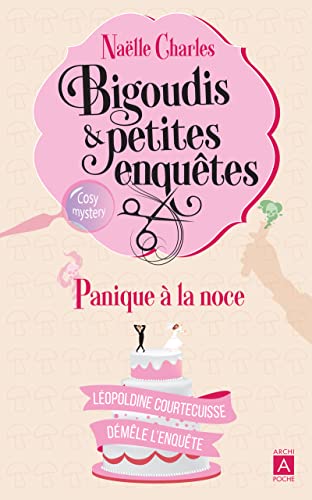 Naëlle Charles

Bigoudis & petites enquêtes

Cosy mystery

Panique à la noce

LÉOPOLDINE COURTECUISSE
DÉMÊLE L'ENQUÊTE

ARCHI
A
POCHE